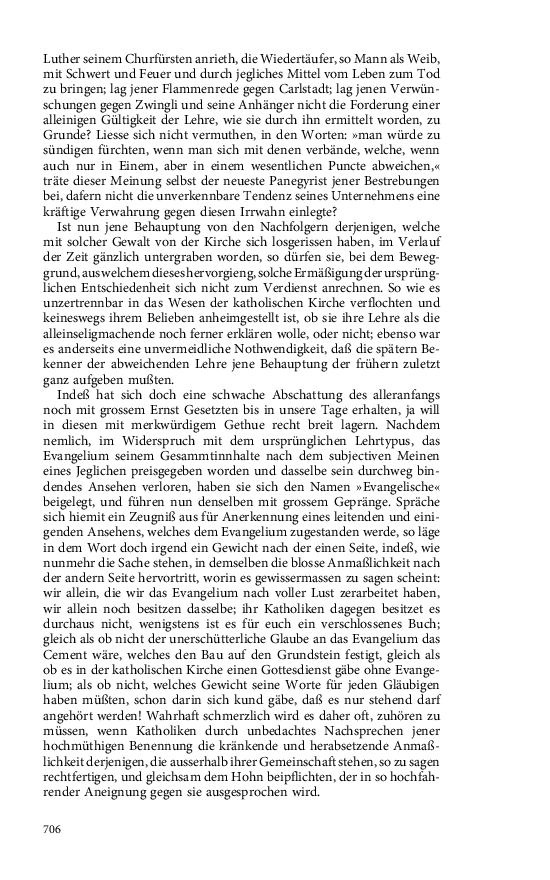 Luther seinem Churfürsten anrieth, die Wiedertäufer, so Mann als Weib, mit Schwert und Feuer und durch jegliches Mittel vom Leben zum Tod zu bringen; lag jener Flammenrede gegen Carlstadt; lag jenen Verwünschungen gegen Zwingli und seine Anhänger nicht die Forderung einer alleinigen Gültigkeit der Lehre, wie sie durch ihn ermittelt worden, zu Grunde? Liesse sich nicht vermuthen, in den Worten: »man würde zu sündigen fürchten, wenn man sich mit denen verbände, welche, wenn auch nur in Einem, aber in einem wesentlichen Puncte abweichen,« träte dieser Meinung selbst der neueste Panegyrist jener Bestrebungen bei, dafern nicht die unverkennbare Tendenz seines Unternehmens eine kräftige Verwahrung gegen diesen Irrwahn einlegte?

Ist nun jene Behauptung von den Nachfolgern derjenigen, welche mit solcher Gewalt von der Kirche sich losgerissen haben, im Verlauf der Zeit gänzlich untergraben worden, so dürfen sie, bei dem Beweggrund, aus welchem dieses hervorgieng, solche Ermäßigung der ursprünglichen Entschiedenheit sich nicht zum Verdienst anrechnen. So wie es unzertrennbar in das Wesen der katholischen Kirche verflochten und keineswegs ihrem Belieben anheimgestellt ist, ob sie ihre Lehre als die alleinseligmachende noch ferner erklären wolle, oder nicht; ebenso war es anderseits eine unvermeidliche Nothwendigkeit, daß die spätern Bekenner der abweichenden Lehre jene Behauptung der frühern zuletzt ganz aufgeben mußten.

Indeß hat sich doch eine schwache Abschattung des alleranfangs noch mit grossem Ernst Gesetzten bis in unsere Tage erhalten, ja will in diesen mit merkwürdigem Gethue recht breit lagern. Nachdem nemlich, im Widerspruch mit dem ursprünglichen Lehrtypus, das Evangelium seinem Gesammtinnhalte nach dem subjectiven Meinen eines Jeglichen preisgegeben worden und dasselbe sein durchweg bindendes Ansehen verloren, haben sie sich den Namen »Evangelische« beigelegt, und führen nun denselben mit grossem Gepränge. Spräche sich hiemit ein Zeugniß aus für Anerkennung eines leitenden und einigenden Ansehens, welches dem Evangelium zugestanden werde, so läge in dem Wort doch irgend ein Gewicht nach der einen Seite, indeß, wie nunmehr die Sache stehen, in demselben die blosse Anmaßlichkeit nach der andern Seite hervortritt, worin es gewissermassen zu sagen scheint: wir allein, die wir das Evangelium nach voller Lust zerarbeitet haben, wir allein noch besitzen dasselbe; ihr Katholiken dagegen besitzet es durchaus nicht, wenigstens ist es für euch ein verschlossenes Buch; gleich als ob nicht der unerschütterliche Glaube an das Evangelium das Cement wäre, welches den Bau auf den Grundstein festigt, gleich als ob es in der katholischen Kirche einen Gottesdienst gäbe ohne Evangelium; als ob nicht, welches Gewicht seine Worte für jeden Gläubigen haben müßten, schon darin sich kund gäbe, daß es nur stehend darf angehört werden! Wahrhaft schmerzlich wird es daher oft, zuhören zu müssen, wenn Katholiken durch unbedachtes Nachsprechen jener hochmüthigen Benennung die kränkende und herabsetzende Anmaßlichkeit derjenigen, die ausserhalb ihrer Gemeinschaft stehen, so zu sagen rechtfertigen, und gleichsam dem Hohn beipflichten, der in so hochfahrender Aneignung gegen sie ausgesprochen wird.

706